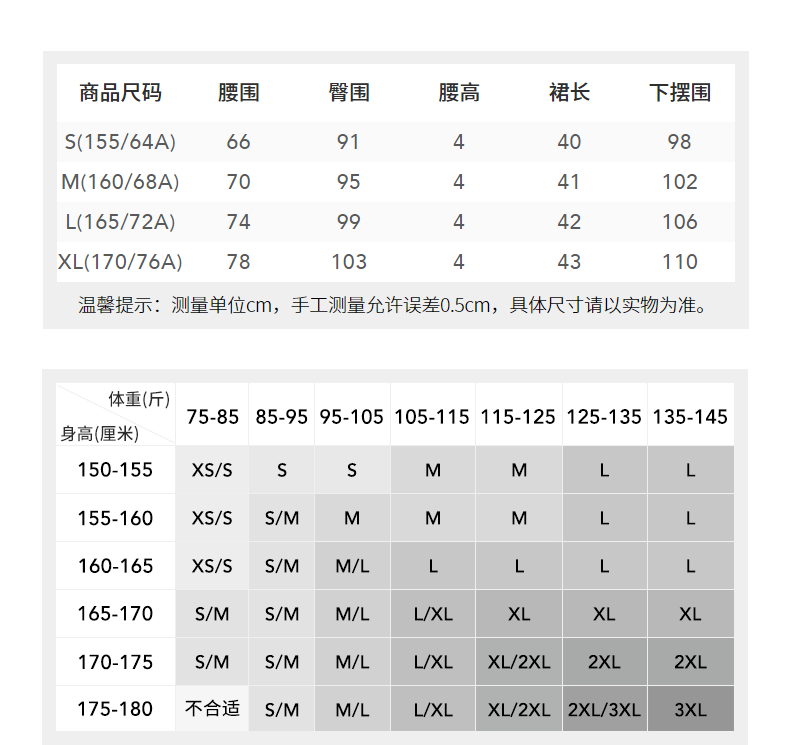 | 商品尺码 | 腰围 | 臀围 | 腰高 | 裙长 | 下摆围 |
|---|---|---|---|---|---|
| S(155/64A) | 66 | 91 | 4 | 40 | 98 |
| M(160/68A) | 70 | 95 | 4 | 41 | 102 |
| L(165/72A) | 74 | 99 | 4 | 42 | 106 |
| XL(170/76A) | 78 | 103 | 4 | 43 | 110 |

温馨提示：测量单位cm，手工测量允许误差0.5cm，具体尺寸请以实物为准。

| 体重(斤) 身高(厘米) | 75-85 | 85-95 | 95-105 | 105-115 | 115-125 | 125-135 | 135-145 |
|---|---|---|---|---|---|---|---|
| 150-155 | XS/S | S | S | M | M | L | L |
| 155-160 | XS/S | S/M | M | M | M | L | L |
| 160-165 | XS/S | S/M | M/L | L | L | L | L |
| 165-170 | S/M | S/M | M/L | L/XL | XL | XL | XL |
| 170-175 | S/M | S/M | M/L | L/XL | XL/2XL | 2XL | 2XL |
| 175-180 | 不合适 | S/M | M/L | L/XL | XL/2XL | 2XL/3XL | 3XL |